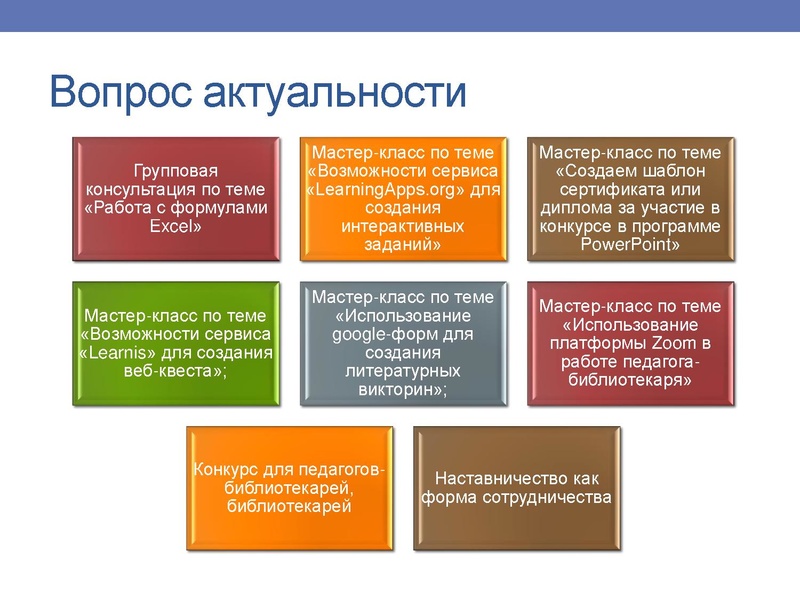 Вопрос актуальности

Групповая консультация по теме «Работа с формулами Excel»

Мастер-класс по теме «Возможности сервиса «LearningApps.org» для создания интерактивных заданий»

Мастер-класс по теме «Создаем шаблон сертификата или диплома за участие в конкурсе в программе PowerPoint»

Мастер-класс по теме «Возможности сервиса «Learnis» для создания веб-квеста»;

Мастер-класс по теме «Использование google-форм для создания литературных викторин»;

Мастер-класс по теме «Использование платформы Zoom в работе педагога-библиотекаря»

Конкурс для педагогов-библиотекарей, библиотекарей

Наставничество как форма сотрудничества